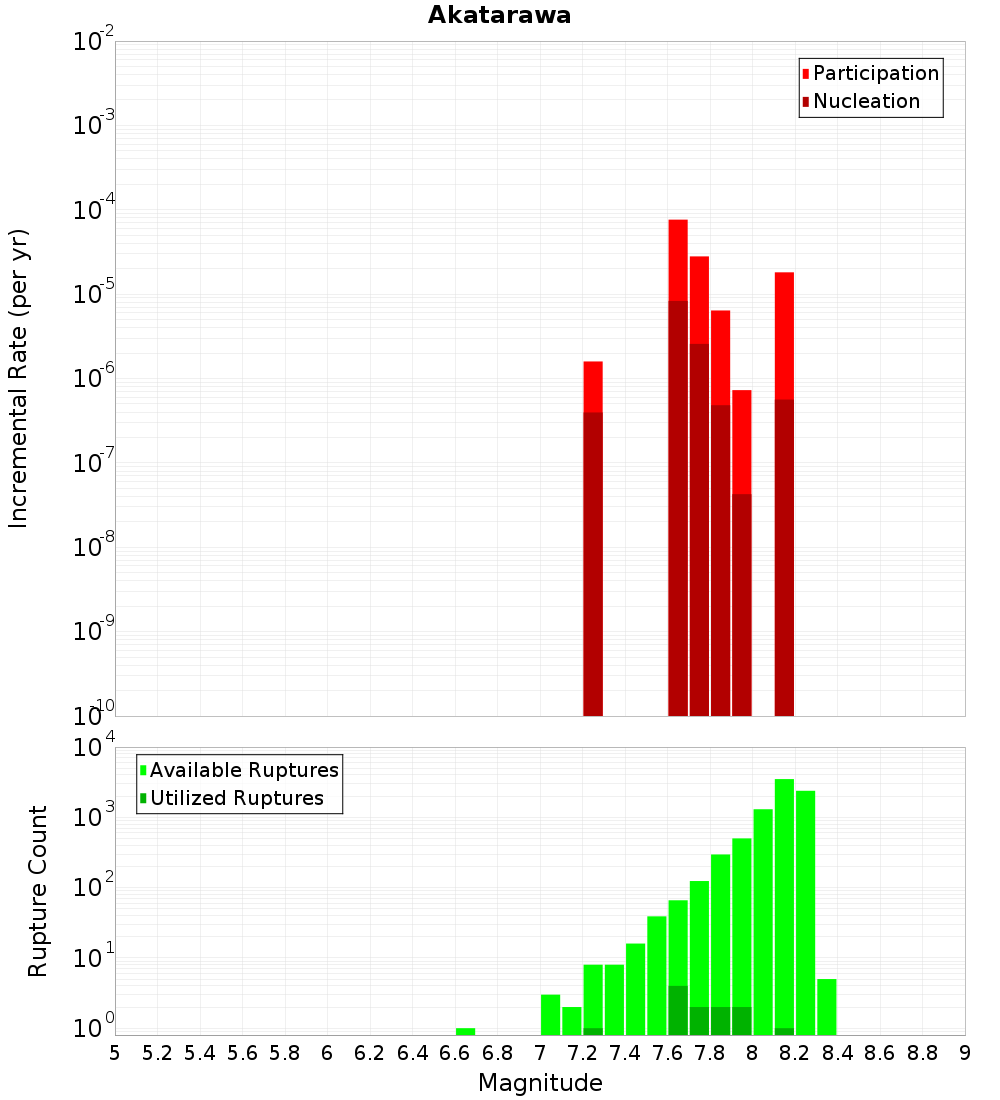 Akatarawa

Participation
Nucleation

Incremental Rate (per yr)

$10^{-2}$
$10^{-3}$
$10^{-4}$
$10^{-5}$
$10^{-6}$
$10^{-7}$
$10^{-8}$
$10^{-9}$
$10^{-10}$

Available Ruptures
Utilized Ruptures

Rupture Count

$10^{4}$
$10^{3}$
$10^{2}$
$10^{1}$
$10^{0}$

5 5.2 5.4 5.6 5.8 6 6.2 6.4 6.6 6.8 7 7.2 7.4 7.6 7.8 8 8.2 8.4 8.6 8.8 9

Magnitude